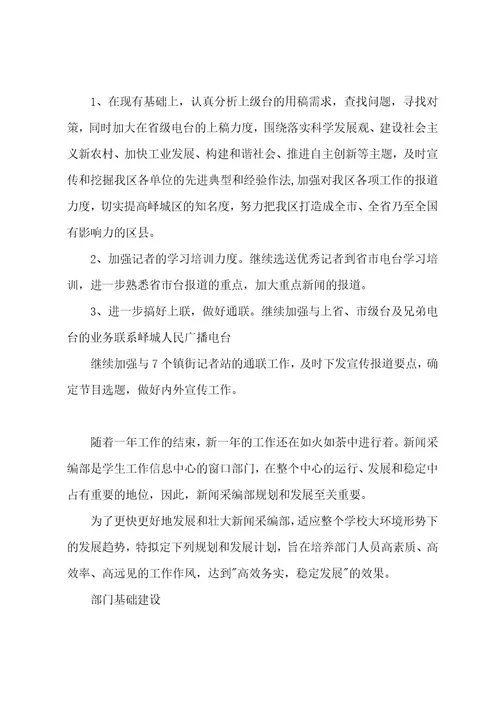 1、在现有基础上，认真分析上级台的用稿需求，查找问题，寻找对策，同时加大在省级电台的上稿力度，围绕落实科学发展观、建设社会主义新农村、加快工业发展、构建和谐社会、推进自主创新等主题，及时宣传和挖掘我区各单位的先进典型和经验作法，加强对我区各项工作的报道力度，切实提高峄城区的知名度，努力把我区打造成全市、全省乃至全国有影响力的区县。

2、加强记者的学习培训力度。继续选送优秀记者到省市电台学习培训，进一步熟悉省市台报道的重点，加大重点新闻的报道。

3、进一步搞好上联，做好通联。继续加强与上省、市级台及兄弟电台的业务联系峄城人民广播电台

继续加强与7个镇街记者站的通联工作，及时下发宣传报道要点，确定节目选题，做好内外宣传工作。

随着一年工作的结束，新一年的工作还在如火如荼中进行着。新闻采编部是学生工作信息中心的窗口部门，在整个中心的运行、发展和稳定中占有重要的地位，因此，新闻采编部规划和发展至关重要。

为了更快更好地发展和壮大新闻采编部，适应整个学校大环境形势下的发展趋势，特拟定下列规划和发展计划，旨在培养部门人员高素质、高效率、高远见的工作作风，达到"高效务实，稳定发展"的效果。

部门基础建设